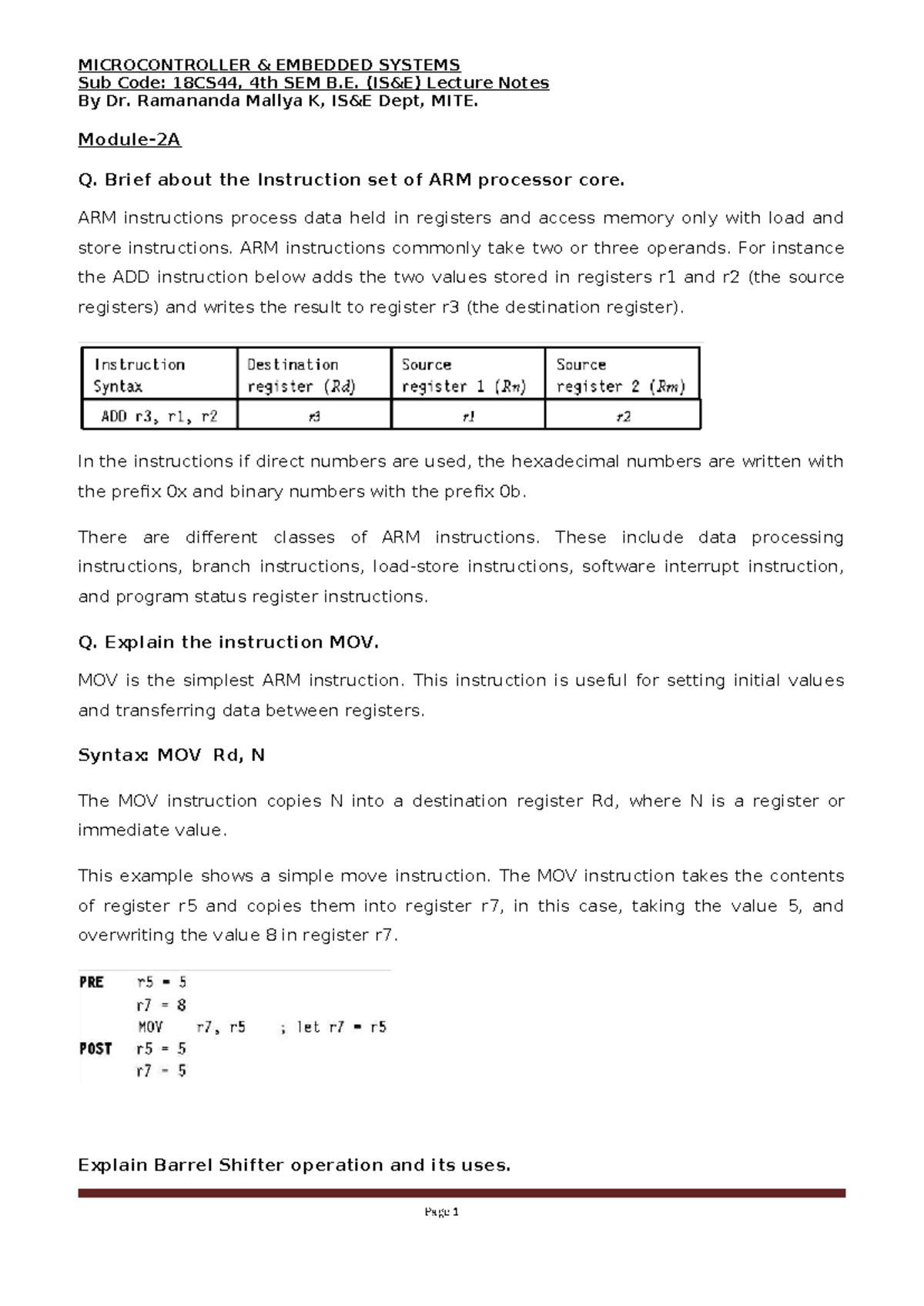 MICROCONTROLLER & EMBEDDED SYSTEMS
Sub Code: 18CS44, 4th SEM B.E. (IS&E) Lecture Notes
By Dr. Ramananda Mallya K, IS&E Dept, MITE.

Module-2A

Q. Brief about the Instruction set of ARM processor core.

ARM instructions process data held in registers and access memory only with load and store instructions. ARM instructions commonly take two or three operands. For instance the ADD instruction below adds the two values stored in registers r1 and r2 (the source registers) and writes the result to register r3 (the destination register).

| Instruction Syntax | Destination register (Rd) | Source register 1 (Rn) | Source register 2 (Rm) |
|---|---|---|---|
| ADD r3, r1, r2 | r3 | r1 | r2 |

In the instructions if direct numbers are used, the hexadecimal numbers are written with the prefix 0x and binary numbers with the prefix 0b.

There are different classes of ARM instructions. These include data processing instructions, branch instructions, load-store instructions, software interrupt instruction, and program status register instructions.

Q. Explain the instruction MOV.

MOV is the simplest ARM instruction. This instruction is useful for setting initial values and transferring data between registers.

Syntax: MOV Rd, N

The MOV instruction copies N into a destination register Rd, where N is a register or immediate value.

This example shows a simple move instruction. The MOV instruction takes the contents of register r5 and copies them into register r7, in this case, taking the value 5, and overwriting the value 8 in register r7.

PRE r5 = 5
r7 = 8
MOV r7, r5 ; let r7 = r5
POST r5 = 5
r7 = 5

Explain Barrel Shifter operation and its uses.

Page 1